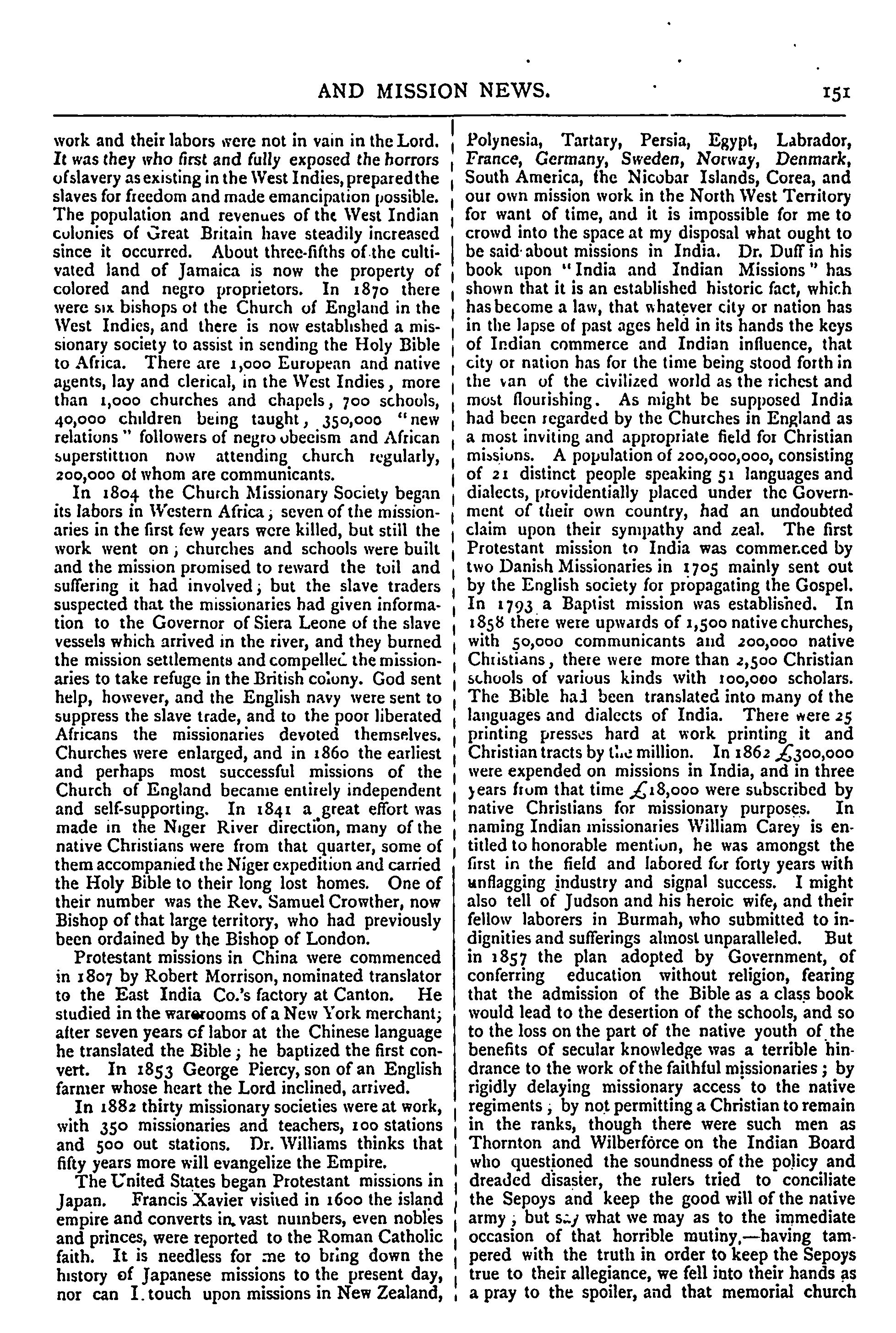 AND MISSION NEWS. 151

work and their labors were not in vain in the Lord. It was they who first and fully exposed the horrors of slavery as existing in the West Indies, prepared the slaves for freedom and made emancipation possible. The population and revenues of the West Indian colonies of Great Britain have steadily increased since it occurred. About three-fifths of the cultivated land of Jamaica is now the property of colored and negro proprietors. In 1870 there were six bishops of the Church of England in the West Indies, and there is now established a missionary society to assist in sending the Holy Bible to Africa. There are 1,000 European and native agents, lay and clerical, in the West Indies, more than 1,000 churches and chapels, 700 schools, 40,000 children being taught, 350,000 "new relations" followers of negro obeeism and African superstition now attending church regularly, 200,000 of whom are communicants.

In 1804 the Church Missionary Society began its labors in Western Africa; seven of the missionaries in the first few years were killed, but still the work went on; churches and schools were built and the mission promised to reward the toil and suffering it had involved; but the slave traders suspected that the missionaries had given information to the Governor of Siera Leone of the slave vessels which arrived in the river, and they burned the mission settlements and compelled the missionaries to take refuge in the British colony. God sent help, however, and the English navy were sent to suppress the slave trade, and to the poor liberated Africans the missionaries devoted themselves. Churches were enlarged, and in 1860 the earliest and perhaps most successful missions of the Church of England became entirely independent and self-supporting. In 1841 a great effort was made in the Niger River direction, many of the native Christians were from that quarter, some of them accompanied the Niger expedition and carried the Holy Bible to their long lost homes. One of their number was the Rev. Samuel Crowther, now Bishop of that large territory, who had previously been ordained by the Bishop of London.

Protestant missions in China were commenced in 1807 by Robert Morrison, nominated translator to the East India Co.'s factory at Canton. He studied in the warerooms of a New York merchant; after seven years of labor at the Chinese language he translated the Bible; he baptized the first convert. In 1853 George Piercy, son of an English farmer whose heart the Lord inclined, arrived.

In 1882 thirty missionary societies were at work, with 350 missionaries and teachers, 100 stations and 500 out stations. Dr. Williams thinks that fifty years more will evangelize the Empire.

The United States began Protestant missions in Japan. Francis Xavier visited in 1600 the island empire and converts in vast numbers, even nobles and princes, were reported to the Roman Catholic faith. It is needless for me to bring down the history of Japanese missions to the present day, nor can I touch upon missions in New Zealand, Polynesia, Tartary, Persia, Egypt, Labrador, France, Germany, Sweden, Norway, Denmark, South America, the Nicobar Islands, Corea, and our own mission work in the North West Territory for want of time, and it is impossible for me to crowd into the space at my disposal what ought to be said about missions in India. Dr. Duff in his book upon "India and Indian Missions" has shown that it is an established historic fact, which has become a law, that whatever city or nation has in the lapse of past ages held in its hands the keys of Indian commerce and Indian influence, that city or nation has for the time being stood forth in the van of the civilized world as the richest and most flourishing. As might be supposed India had been regarded by the Churches in England as a most inviting and appropriate field for Christian missions. A population of 200,000,000, consisting of 21 distinct people speaking 51 languages and dialects, providentially placed under the Government of their own country, had an undoubted claim upon their sympathy and zeal. The first Protestant mission to India was commenced by two Danish Missionaries in 1705 mainly sent out by the English society for propagating the Gospel. In 1793 a Baptist mission was established. In 1858 there were upwards of 1,500 native churches, with 50,000 communicants and 200,000 native Christians, there were more than 2,500 Christian schools of various kinds with 100,000 scholars. The Bible had been translated into many of the languages and dialects of India. There were 25 printing presses hard at work printing it and Christian tracts by the million. In 1862 £300,000 were expended on missions in India, and in three years from that time £18,000 were subscribed by native Christians for missionary purposes. In naming Indian missionaries William Carey is entitled to honorable mention, he was amongst the first in the field and labored for forty years with unflagging industry and signal success. I might also tell of Judson and his heroic wife, and their fellow laborers in Burmah, who submitted to indignities and sufferings almost unparalleled. But in 1857 the plan adopted by Government, of conferring education without religion, fearing that the admission of the Bible as a class book would lead to the desertion of the schools, and so to the loss on the part of the native youth of the benefits of secular knowledge was a terrible hindrance to the work of the faithful missionaries; by rigidly delaying missionary access to the native regiments; by not permitting a Christian to remain in the ranks, though there were such men as Thornton and Wilberforce on the Indian Board who questioned the soundness of the policy and dreaded disaster, the rulers tried to conciliate the Sepoys and keep the good will of the native army; but say what we may as to the immediate occasion of that horrible mutiny,—having tampered with the truth in order to keep the Sepoys true to their allegiance, we fell into their hands as a pray to the spoiler, and that memorial church